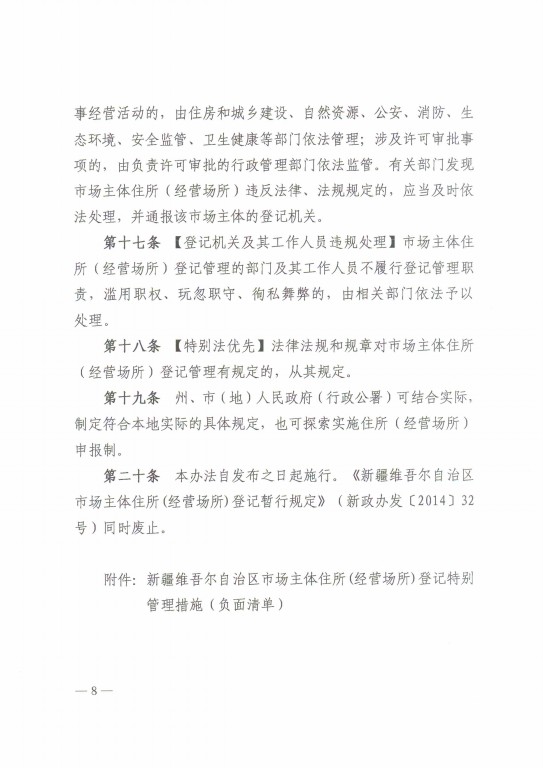 事经营活动的，由住房和城乡建设、自然资源、公安、消防、生态环境、安全监管、卫生健康等部门依法管理；涉及许可审批事项的，由负责许可审批的行政管理部门依法监管。有关部门发现市场主体住所（经营场所）违反法律、法规规定的，应当及时依法处理，并通报该市场主体的登记机关。

第十七条 【登记机关及其工作人员违规处理】市场主体住所（经营场所）登记管理的部门及其工作人员不履行登记管理职责，滥用职权、玩忽职守、徇私舞弊的，由相关部门依法予以处理。

第十八条 【特别法优先】法律法规和规章对市场主体住所（经营场所）登记管理有规定的，从其规定。

第十九条 州、市（地）人民政府（行政公署）可结合实际，制定符合本地实际的具体规定，也可探索实施住所（经营场所）申报制。

第二十条 本办法自发布之日起施行。《新疆维吾尔自治区市场主体住所(经营场所)登记暂行规定》（新政办发〔2014〕32号）同时废止。

附件：新疆维吾尔自治区市场主体住所(经营场所)登记特别管理措施（负面清单）

— 8 —